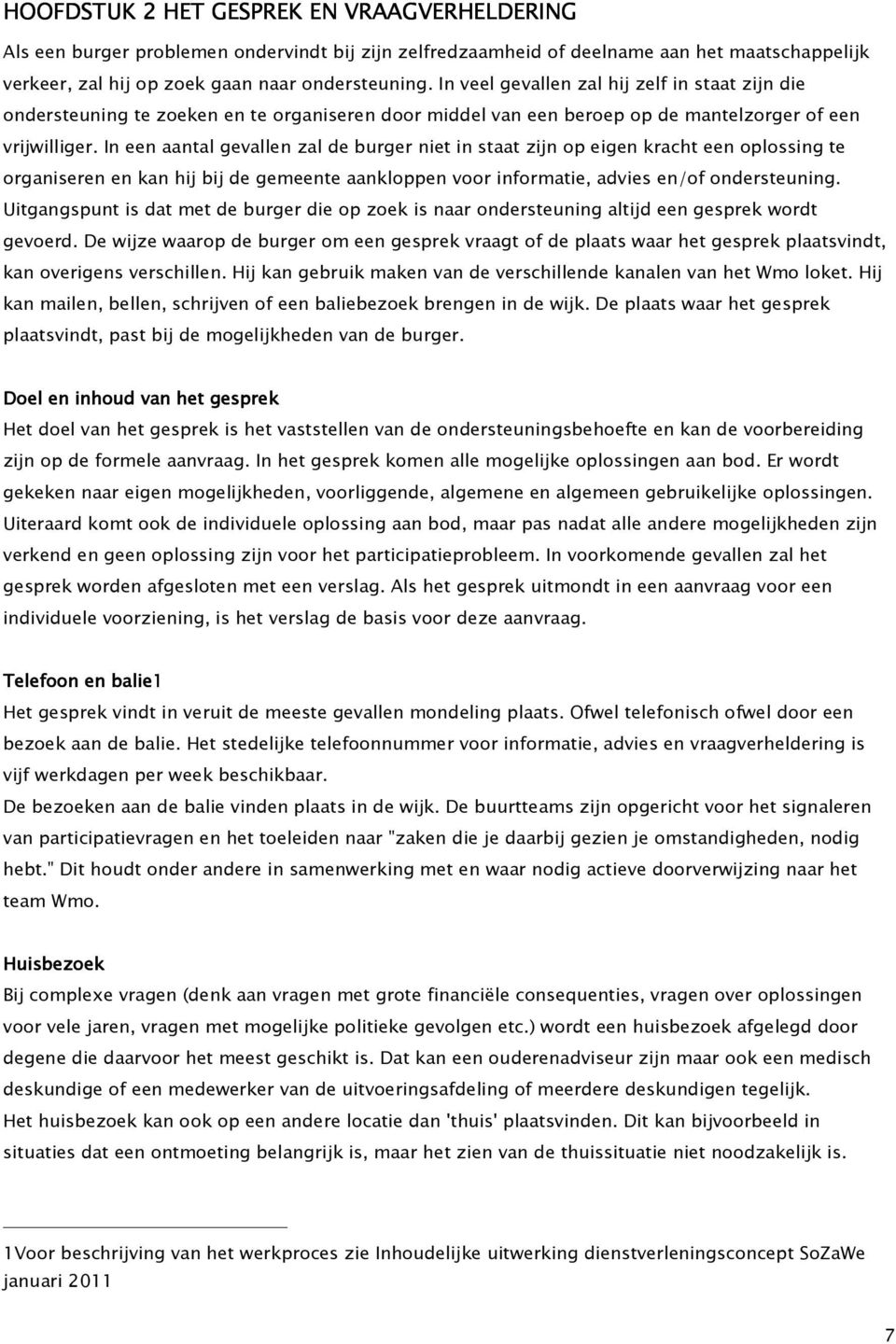 HOOFDSTUK 2 HET GESPREK EN VRAAGVERHELDERING

Als een burger problemen ondervindt bij zijn zelfredzaamheid of deelname aan het maatschappelijk verkeer, zal hij op zoek gaan naar ondersteuning. In veel gevallen zal hij zelf in staat zijn die ondersteuning te zoeken en te organiseren door middel van een beroep op de mantelzorger of een vrijwilliger. In een aantal gevallen zal de burger niet in staat zijn op eigen kracht een oplossing te organiseren en kan hij bij de gemeente aankloppen voor informatie, advies en/of ondersteuning. Uitgangspunt is dat met de burger die op zoek is naar ondersteuning altijd een gesprek wordt gevoerd. De wijze waarop de burger om een gesprek vraagt of de plaats waar het gesprek plaatsvindt, kan overigens verschillen. Hij kan gebruik maken van de verschillende kanalen van het Wmo loket. Hij kan mailen, bellen, schrijven of een baliebezoek brengen in de wijk. De plaats waar het gesprek plaatsvindt, past bij de mogelijkheden van de burger.

Doel en inhoud van het gesprek
Het doel van het gesprek is het vaststellen van de ondersteuningsbehoefte en kan de voorbereiding zijn op de formele aanvraag. In het gesprek komen alle mogelijke oplossingen aan bod. Er wordt gekeken naar eigen mogelijkheden, voorliggende, algemene en algemeen gebruikelijke oplossingen. Uiteraard komt ook de individuele oplossing aan bod, maar pas nadat alle andere mogelijkheden zijn verkend en geen oplossing zijn voor het participatieprobleem. In voorkomende gevallen zal het gesprek worden afgesloten met een verslag. Als het gesprek uitmondt in een aanvraag voor een individuele voorziening, is het verslag de basis voor deze aanvraag.

Telefoon en balie1
Het gesprek vindt in veruit de meeste gevallen mondeling plaats. Ofwel telefonisch ofwel door een bezoek aan de balie. Het stedelijke telefoonnummer voor informatie, advies en vraagverheldering is vijf werkdagen per week beschikbaar.
De bezoeken aan de balie vinden plaats in de wijk. De buurtteams zijn opgericht voor het signaleren van participatievragen en het toeleiden naar "zaken die je daarbij gezien je omstandigheden, nodig hebt." Dit houdt onder andere in samenwerking met en waar nodig actieve doorverwijzing naar het team Wmo.

Huisbezoek
Bij complexe vragen (denk aan vragen met grote financiële consequenties, vragen over oplossingen voor vele jaren, vragen met mogelijke politieke gevolgen etc.) wordt een huisbezoek afgelegd door degene die daarvoor het meest geschikt is. Dat kan een ouderenadviseur zijn maar ook een medisch deskundige of een medewerker van de uitvoeringsafdeling of meerdere deskundigen tegelijk.
Het huisbezoek kan ook op een andere locatie dan 'thuis' plaatsvinden. Dit kan bijvoorbeeld in situaties dat een ontmoeting belangrijk is, maar het zien van de thuissituatie niet noodzakelijk is.

1Voor beschrijving van het werkproces zie Inhoudelijke uitwerking dienstverleningsconcept SoZaWe januari 2011

7